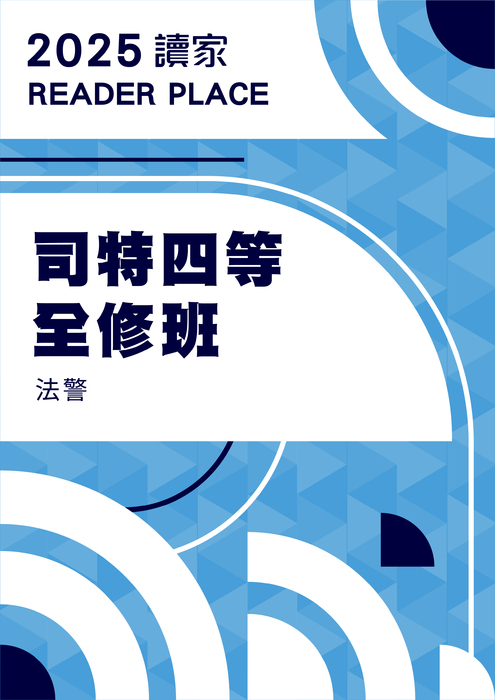 2025 讀家
READER PLACE

司特四等
全修班

法警